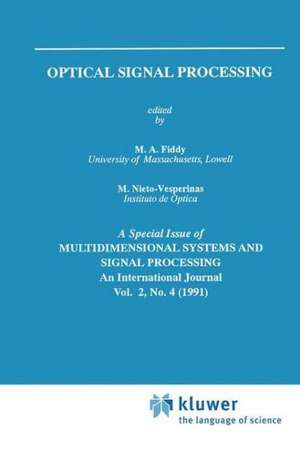 OPTICAL SIGNAL PROCESSING

edited
by

M. A. Fiddy
University of Massachusetts, Lowell

M. Nieto-Vesperinas
Instituto de Optica

A Special Issue of
MULTIDIMENSIONAL SYSTEMS AND SIGNAL PROCESSING
An International Journal
Vol. 2, No. 4 (1991)

kluwer
the language of science